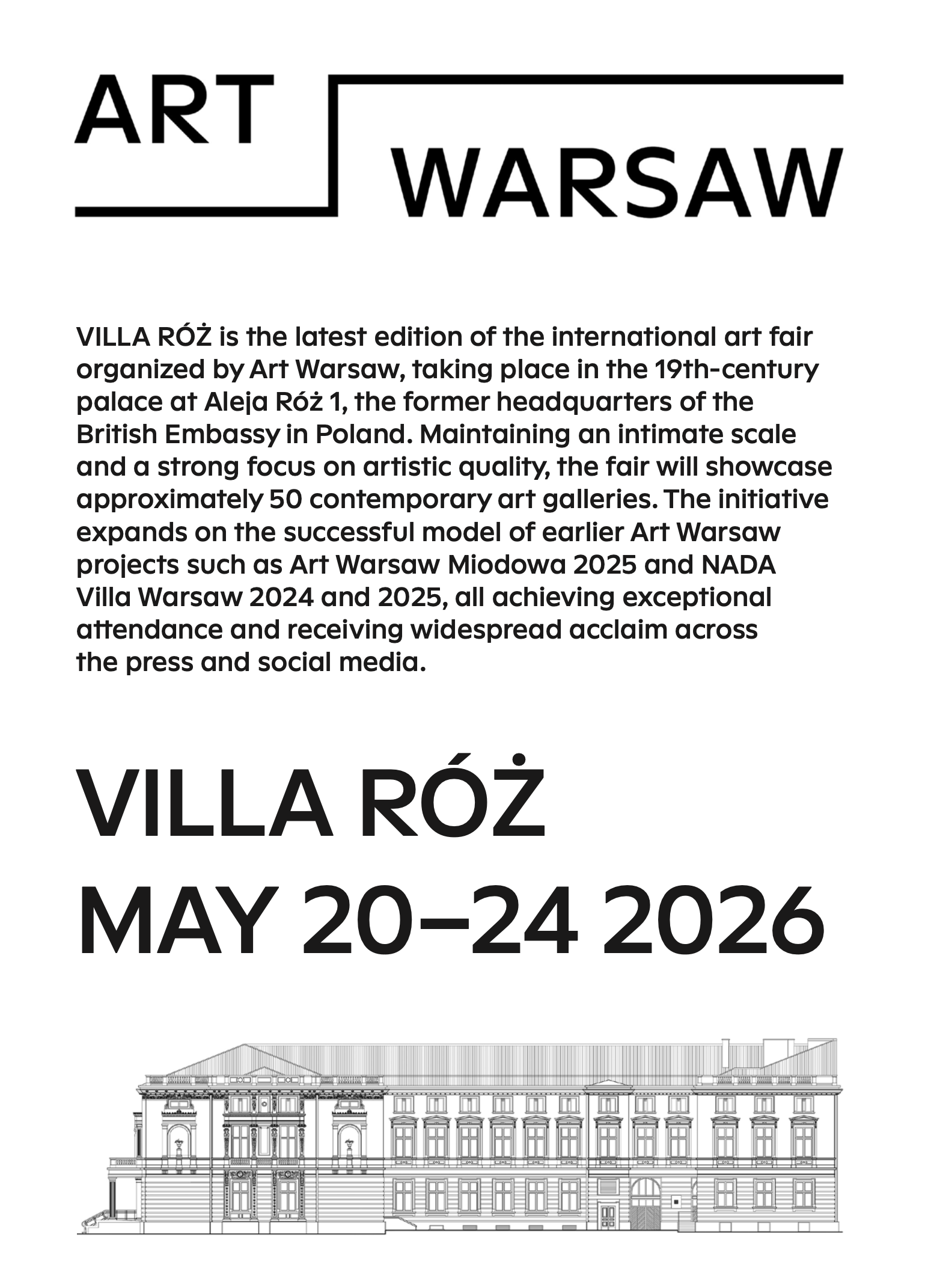 ART
WARSAW

VILLA RÓŻ is the latest edition of the international art fair organized by Art Warsaw, taking place in the 19th-century palace at Aleja Róż 1, the former headquarters of the British Embassy in Poland. Maintaining an intimate scale and a strong focus on artistic quality, the fair will showcase approximately 50 contemporary art galleries. The initiative expands on the successful model of earlier Art Warsaw projects such as Art Warsaw Miodowa 2025 and NADA Villa Warsaw 2024 and 2025, all achieving exceptional attendance and receiving widespread acclaim across the press and social media.

VILLA RÓŻ
MAY 20–24 2026